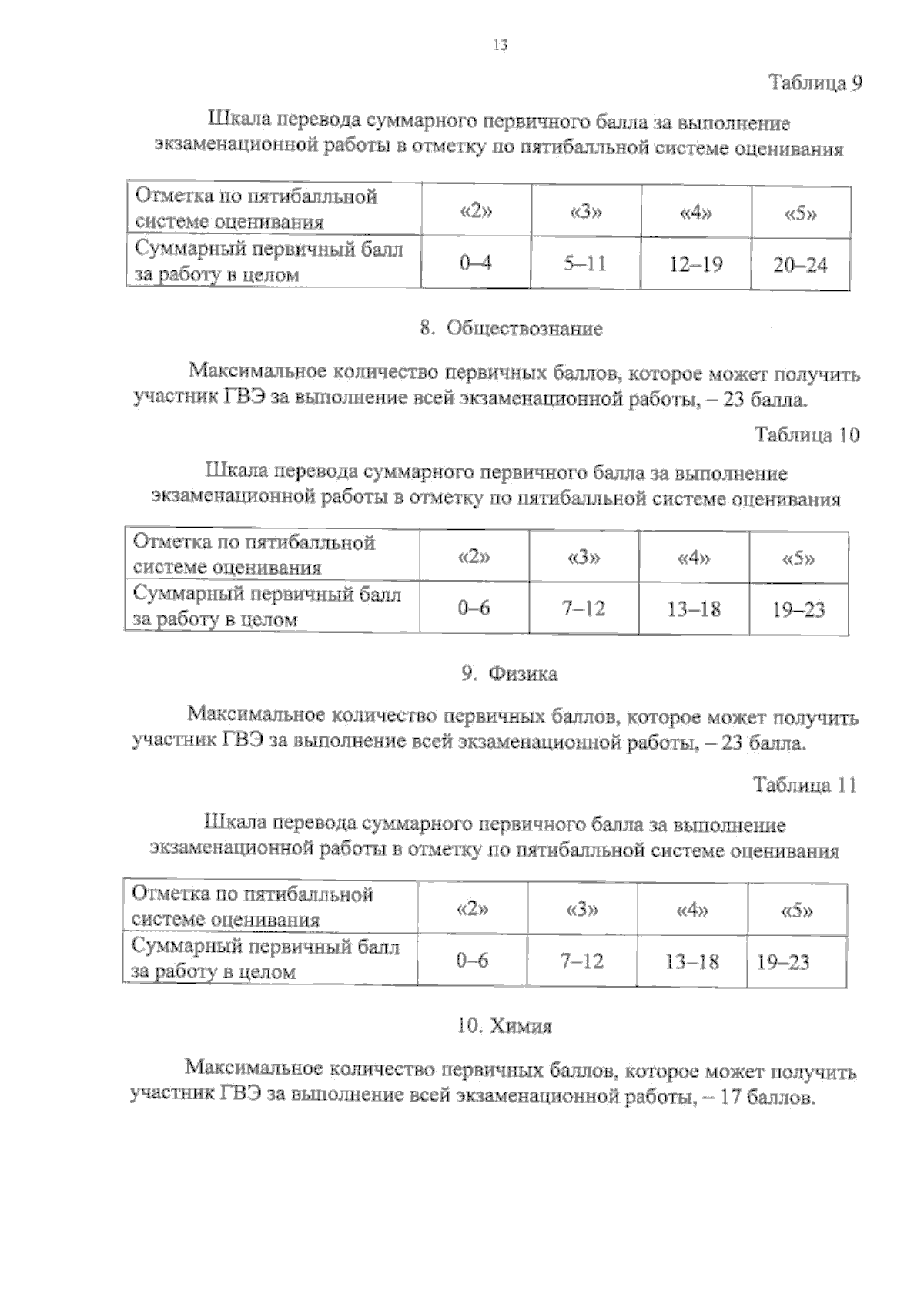 13

Таблица 9

Шкала перевода суммарного первичного балла за выполнение экзаменационной работы в отметку по пятибалльной системе оценивания

| Отметка по пятибалльной системе оценивания | «2» | «3» | «4» | «5» |
|---|---|---|---|---|
| Суммарный первичный балл за работу в целом | 0–4 | 5–11 | 12–19 | 20–24 |

8. Обществознание

Максимальное количество первичных баллов, которое может получить участник ГВЭ за выполнение всей экзаменационной работы, – 23 балла.

Таблица 10

Шкала перевода суммарного первичного балла за выполнение экзаменационной работы в отметку по пятибалльной системе оценивания

| Отметка по пятибалльной системе оценивания | «2» | «3» | «4» | «5» |
|---|---|---|---|---|
| Суммарный первичный балл за работу в целом | 0–6 | 7–12 | 13–18 | 19–23 |

9. Физика

Максимальное количество первичных баллов, которое может получить участник ГВЭ за выполнение всей экзаменационной работы, – 23 балла.

Таблица 11

Шкала перевода суммарного первичного балла за выполнение экзаменационной работы в отметку по пятибалльной системе оценивания

| Отметка по пятибалльной системе оценивания | «2» | «3» | «4» | «5» |
|---|---|---|---|---|
| Суммарный первичный балл за работу в целом | 0–6 | 7–12 | 13–18 | 19–23 |

10. Химия

Максимальное количество первичных баллов, которое может получить участник ГВЭ за выполнение всей экзаменационной работы, – 17 баллов.